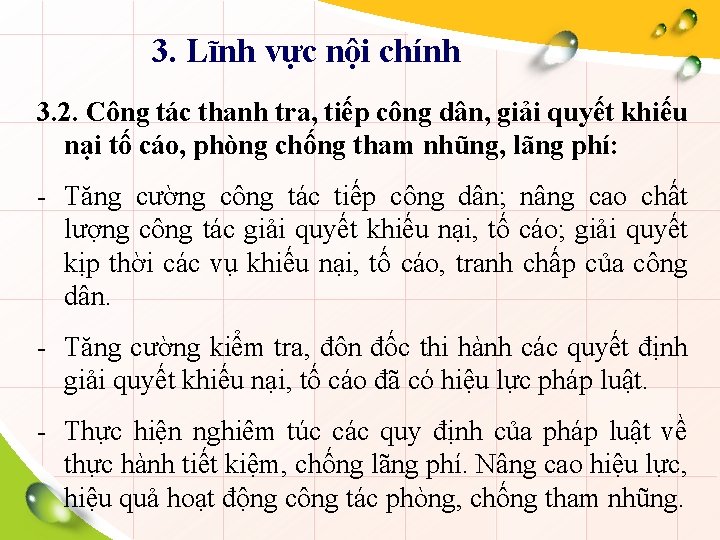 3. Lĩnh vực nội chính

3.2. Công tác thanh tra, tiếp công dân, giải quyết khiếu nại tố cáo, phòng chống tham nhũng, lãng phí:

- Tăng cường công tác tiếp công dân; nâng cao chất lượng công tác giải quyết khiếu nại, tố cáo; giải quyết kịp thời các vụ khiếu nại, tố cáo, tranh chấp của công dân.

- Tăng cường kiểm tra, đôn đốc thi hành các quyết định giải quyết khiếu nại, tố cáo đã có hiệu lực pháp luật.

- Thực hiện nghiêm túc các quy định của pháp luật về thực hành tiết kiệm, chống lãng phí. Nâng cao hiệu lực, hiệu quả hoạt động công tác phòng, chống tham nhũng.